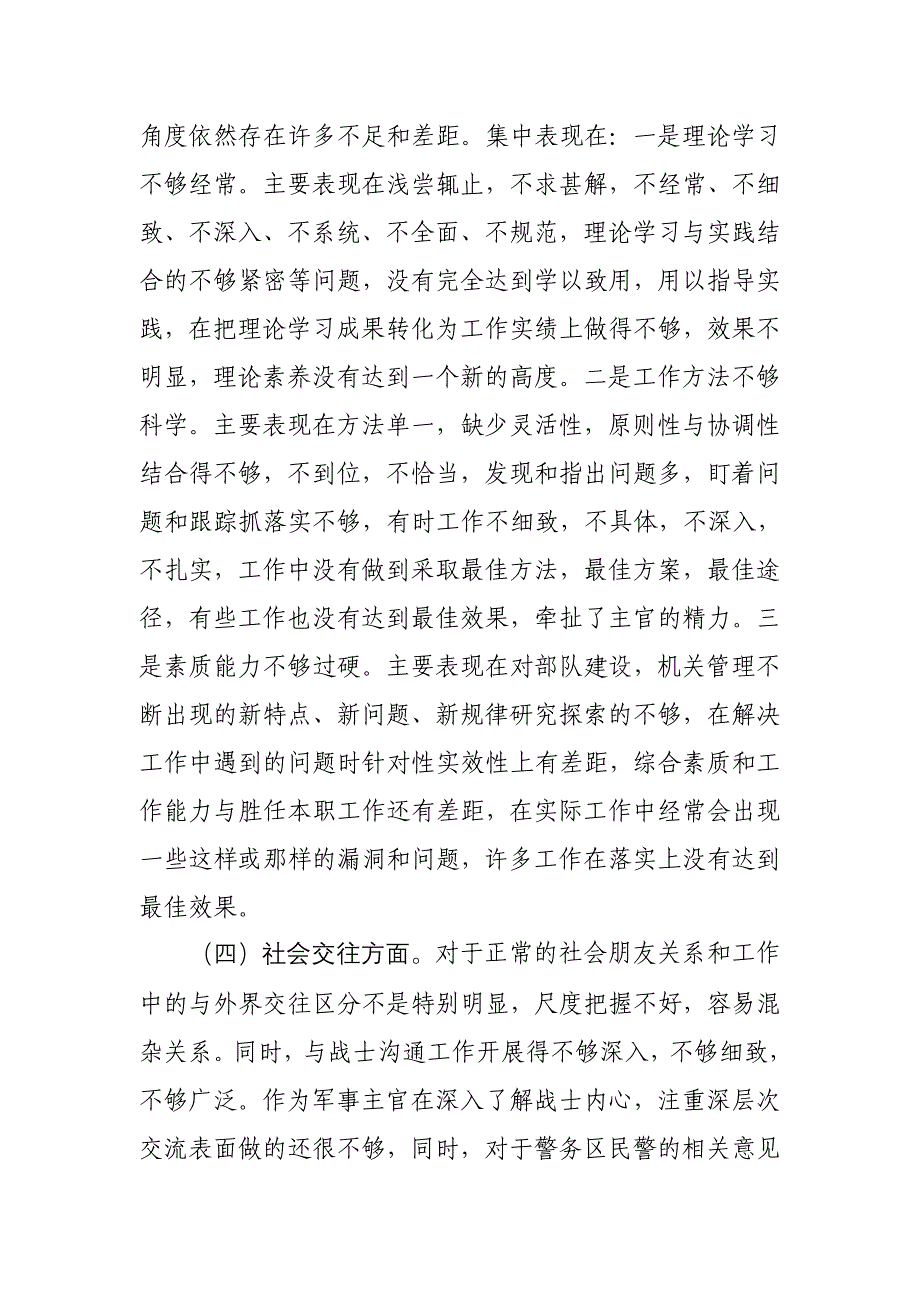 角度依然存在许多不足和差距。集中表现在：一是理论学习不够经常。主要表现在浅尝辄止，不求甚解，不经常、不细致、不深入、不系统、不全面、不规范，理论学习与实践结合的不够紧密等问题，没有完全达到学以致用，用以指导实践，在把理论学习成果转化为工作实绩上做得不够，效果不明显，理论素养没有达到一个新的高度。二是工作方法不够科学。主要表现在方法单一，缺少灵活性，原则性与协调性结合得不够，不到位，不恰当，发现和指出问题多，盯着问题和跟踪抓落实不够，有时工作不细致，不具体，不深入，不扎实，工作中没有做到采取最佳方法，最佳方案，最佳途径，有些工作也没有达到最佳效果，牵扯了主官的精力。三是素质能力不够过硬。主要表现在对部队建设，机关管理不断出现的新特点、新问题、新规律研究探索的不够，在解决工作中遇到的问题时针对性实效性上有差距，综合素质和工作能力与胜任本职工作还有差距，在实际工作中经常会出现一些这样或那样的漏洞和问题，许多工作在落实上没有达到最佳效果。

（四）社会交往方面。对于正常的社会朋友关系和工作中的与外界交往区分不是特别明显，尺度把握不好，容易混杂关系。同时，与战士沟通工作开展得不够深入，不够细致，不够广泛。作为军事主官在深入了解战士内心，注重深层次交流表面做的还很不够，同时，对于警务区民警的相关意见